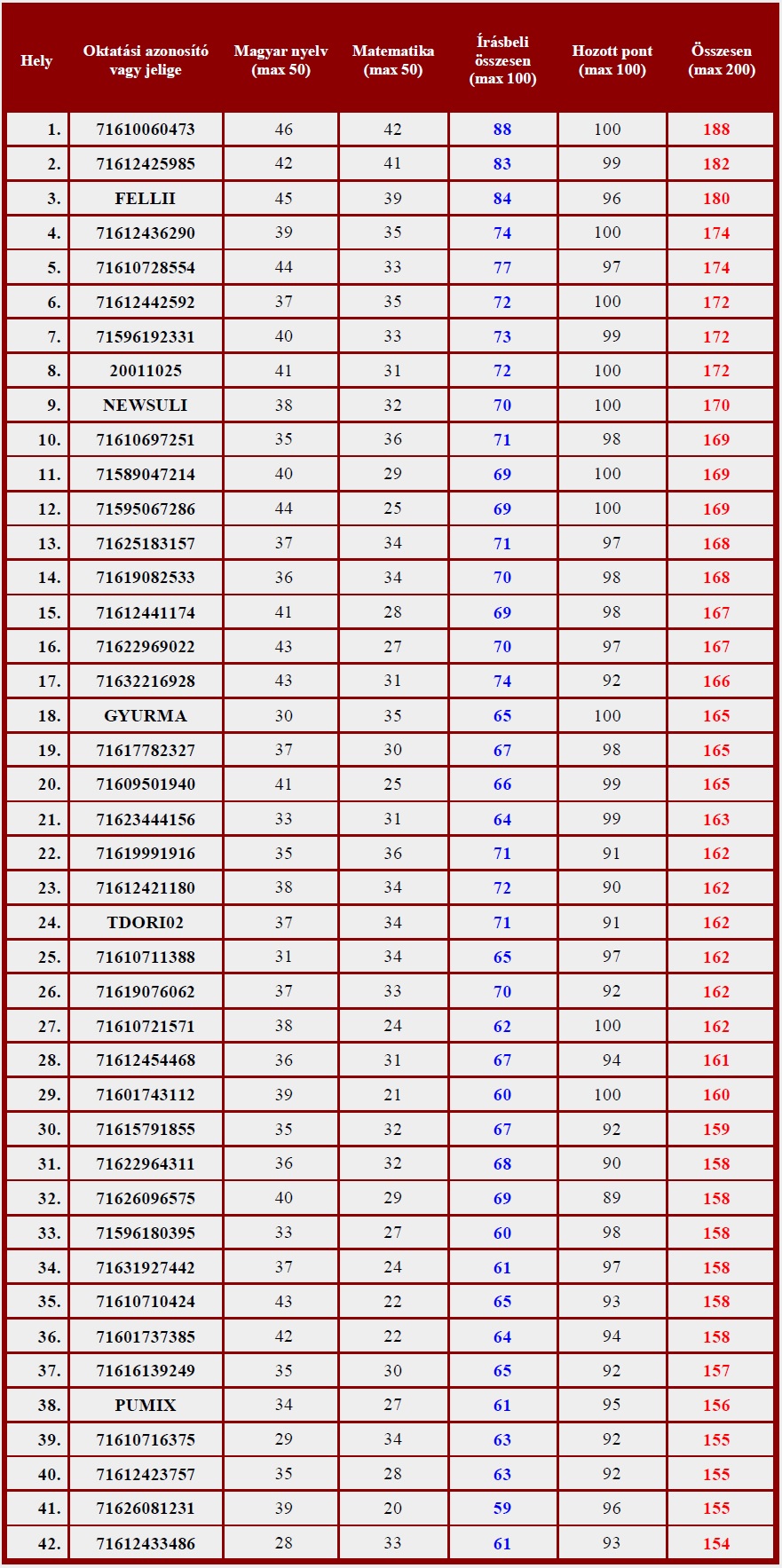 | Hely | Oktatási azonosító vagy jelige | Magyar nyelv (max 50) | Matematika (max 50) | Írásbeli összesen (max 100) | Hozott pont (max 100) | Összesen (max 200) |
|---|---|---|---|---|---|---|
| 1. | 71610060473 | 46 | 42 | 88 | 100 | 188 |
| 2. | 71612425985 | 42 | 41 | 83 | 99 | 182 |
| 3. | FELLII | 45 | 39 | 84 | 96 | 180 |
| 4. | 71612436290 | 39 | 35 | 74 | 100 | 174 |
| 5. | 71610728554 | 44 | 33 | 77 | 97 | 174 |
| 6. | 71612442592 | 37 | 35 | 72 | 100 | 172 |
| 7. | 71596192331 | 40 | 33 | 73 | 99 | 172 |
| 8. | 20011025 | 41 | 31 | 72 | 100 | 172 |
| 9. | NEWSULI | 38 | 32 | 70 | 100 | 170 |
| 10. | 71610697251 | 35 | 36 | 71 | 98 | 169 |
| 11. | 71589047214 | 40 | 29 | 69 | 100 | 169 |
| 12. | 71595067286 | 44 | 25 | 69 | 100 | 169 |
| 13. | 71625183157 | 37 | 34 | 71 | 97 | 168 |
| 14. | 71619082533 | 36 | 34 | 70 | 98 | 168 |
| 15. | 71612441174 | 41 | 28 | 69 | 98 | 167 |
| 16. | 71622969022 | 43 | 27 | 70 | 97 | 167 |
| 17. | 71632216928 | 43 | 31 | 74 | 92 | 166 |
| 18. | GYURMA | 30 | 35 | 65 | 100 | 165 |
| 19. | 71617782327 | 37 | 30 | 67 | 98 | 165 |
| 20. | 71609501940 | 41 | 25 | 66 | 99 | 165 |
| 21. | 71623444156 | 33 | 31 | 64 | 99 | 163 |
| 22. | 71619991916 | 35 | 36 | 71 | 91 | 162 |
| 23. | 71612421180 | 38 | 34 | 72 | 90 | 162 |
| 24. | TDORI02 | 37 | 34 | 71 | 91 | 162 |
| 25. | 71610711388 | 31 | 34 | 65 | 97 | 162 |
| 26. | 71619076062 | 37 | 33 | 70 | 92 | 162 |
| 27. | 71610721571 | 38 | 24 | 62 | 100 | 162 |
| 28. | 71612454468 | 36 | 31 | 67 | 94 | 161 |
| 29. | 71601743112 | 39 | 21 | 60 | 100 | 160 |
| 30. | 71615791855 | 35 | 32 | 67 | 92 | 159 |
| 31. | 71622964311 | 36 | 32 | 68 | 90 | 158 |
| 32. | 71626096575 | 40 | 29 | 69 | 89 | 158 |
| 33. | 71596180395 | 33 | 27 | 60 | 98 | 158 |
| 34. | 71631927442 | 37 | 24 | 61 | 97 | 158 |
| 35. | 71610710424 | 43 | 22 | 65 | 93 | 158 |
| 36. | 71601737385 | 42 | 22 | 64 | 94 | 158 |
| 37. | 71616139249 | 35 | 30 | 65 | 92 | 157 |
| 38. | PUMIX | 34 | 27 | 61 | 95 | 156 |
| 39. | 71610716375 | 29 | 34 | 63 | 92 | 155 |
| 40. | 71612423757 | 35 | 28 | 63 | 92 | 155 |
| 41. | 71626081231 | 39 | 20 | 59 | 96 | 155 |
| 42. | 71612433486 | 28 | 33 | 61 | 93 | 154 |